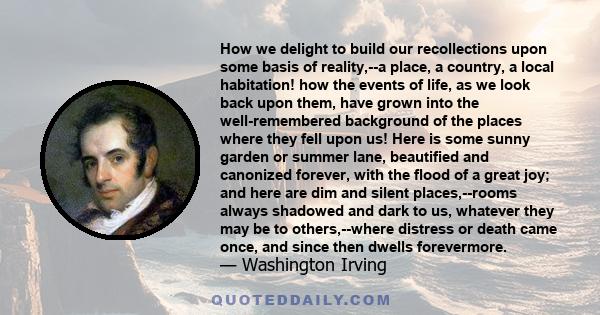 How we delight to build our recollections upon some basis of reality,--a place, a country, a local habitation! how the events of life, as we look back upon them, have grown into the well-remembered background of the places where they fell upon us! Here is some sunny garden or summer lane, beautified and canonized forever, with the flood of a great joy; and here are dim and silent places,--rooms always shadowed and dark to us, whatever they may be to others,--where distress or death came once, and since then dwells forevermore.
— Washington Irving

QUOTEDDAILY.COM